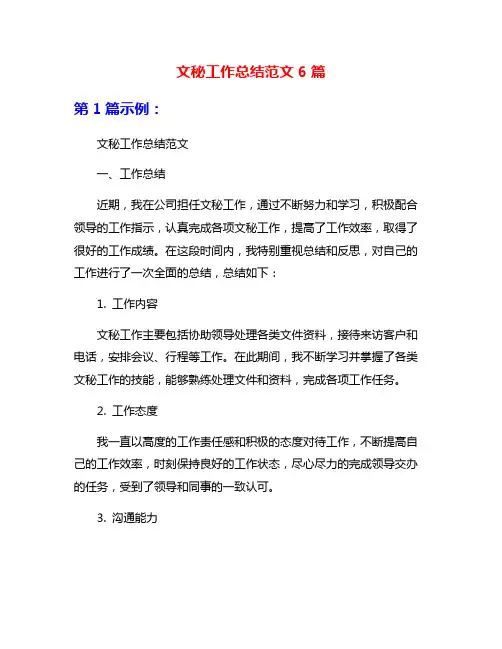 文秘工作总结范文 6 篇

第 1 篇示例：

文秘工作总结范文

一、工作总结

近期，我在公司担任文秘工作，通过不断努力和学习，积极配合领导的工作指示，认真完成各项文秘工作，提高了工作效率，取得了很好的工作成绩。在这段时间内，我特别重视总结和反思，对自己的工作进行了一次全面的总结，总结如下：

1. 工作内容

文秘工作主要包括协助领导处理各类文件资料，接待来访客户和电话，安排会议、行程等工作。在此期间，我不断学习并掌握了各类文秘工作的技能，能够熟练处理文件和资料，完成各项工作任务。

2. 工作态度

我一直以高度的工作责任感和积极的态度对待工作，不断提高自己的工作效率，时刻保持良好的工作状态，尽心尽力的完成领导交办的任务，受到了领导和同事的一致认可。

3. 沟通能力